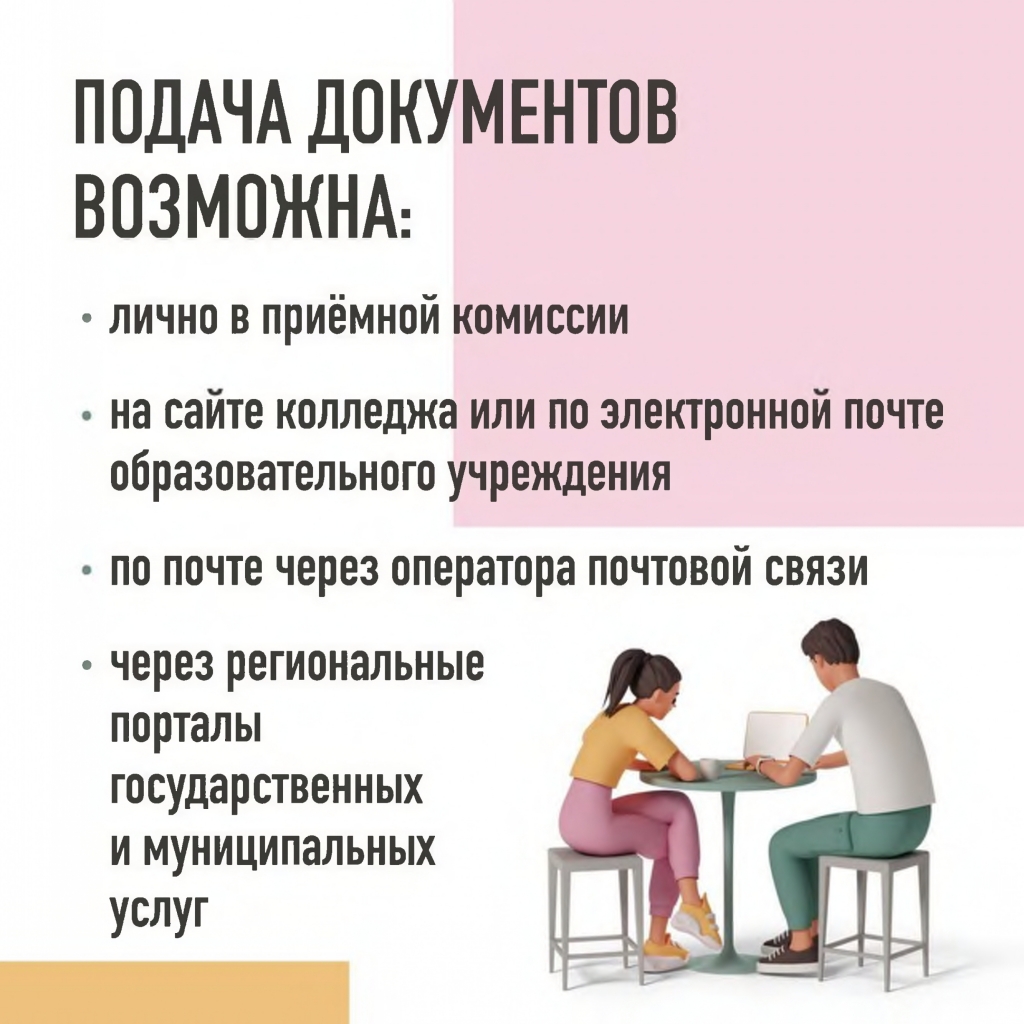 ПОДАЧА ДОКУМЕНТОВ ВОЗМОЖНА:

• лично в приёмной комиссии

• на сайте колледжа или по электронной почте образовательного учреждения

• по почте через оператора почтовой связи

• через региональные порталы государственных и муниципальных услуг